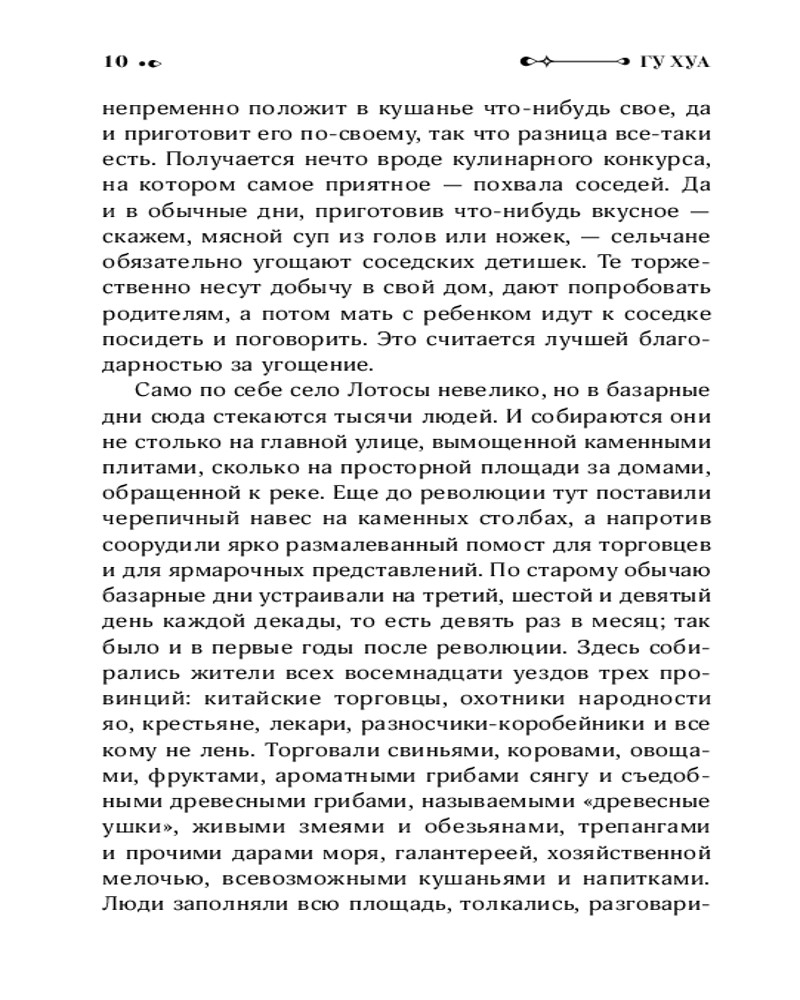 10

ГУ ХУА

непременно положит в кушанье что-нибудь свое, да и приготовит его по-своему, так что разница все-таки есть. Получается нечто вроде кулинарного конкурса, на котором самое приятное — похвала соседей. Да и в обычные дни, приготовив что-нибудь вкусное — скажем, мясной суп из голов или ножек, — сельчане обязательно угощают соседских детишек. Те торжественно несут добычу в свой дом, дают попробовать родителям, а потом мать с ребенком идут к соседке посидеть и поговорить. Это считается лучшей благодарностью за угощение.

Само по себе село Лотосы невелико, но в базарные дни сюда стекаются тысячи людей. И собираются они не столько на главной улице, вымощенной каменными плитами, сколько на просторной площади за домами, обращенной к реке. Еще до революции тут поставили черепичный навес на каменных столбах, а напротив соорудили ярко размалеванный помост для торговцев и для ярмарочных представлений. По старому обычаю базарные дни устраивали на третий, шестой и девятый день каждой декады, то есть девять раз в месяц; так было и в первые годы после революции. Здесь собирались жители всех восемнадцати уездов трех провинций: китайские торговцы, охотники народности яо, крестьяне, лекари, разносчики-коробейники и все кому не лень. Торговали свиньями, коровами, овощами, фруктами, ароматными грибами сянгу и съедобными древесными грибами, называемыми «древесные ушки», живыми змеями и обезьянами, трепангами и прочими дарами моря, галантереей, хозяйственной мелочью, всевозможными кушаньями и напитками. Люди заполняли всю площадь, толкались, разговари-